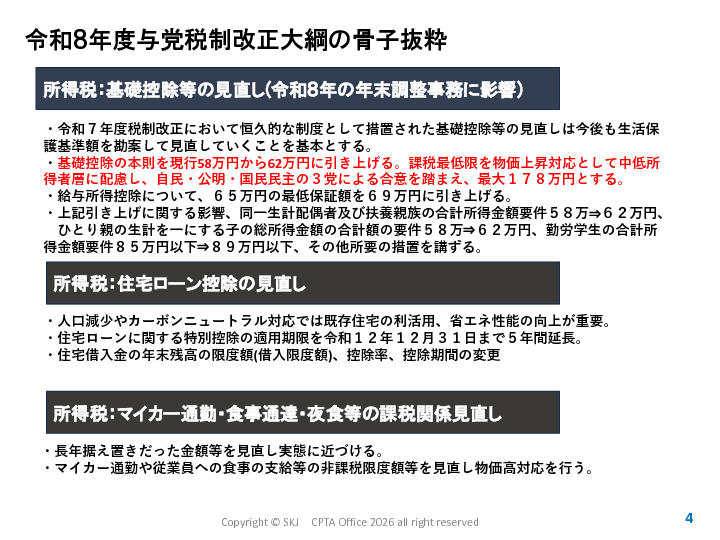 令和8年度与党税制改正大綱の骨子抜粋

所得税：基礎控除等の見直し（令和8年の年末調整事務に影響）

・令和７年度税制改正において恒久的な制度として措置された基礎控除等の見直しは今後も生活保護基準額を勘案して見直していくことを基本とする。
・基礎控除の本則を現行58万円から62万円に引き上げる。課税最低限を物価上昇対応として中低所得者層に配慮し、自民・公明・国民民主の３党による合意を踏まえ、最大１７８万円とする。
・給与所得控除について、６５万円の最低保証額を６９万円に引き上げる。
・上記引き上げに関する影響、同一生計配偶者及び扶養親族の合計所得金額要件５８万⇒６２万円、ひとり親の生計を一にする子の総所得金額の合計額の要件５８万⇒６２万円、勤労学生の合計所得金額要件８５万円以下⇒８９万円以下、その他所要の措置を講ずる。

所得税：住宅ローン控除の見直し

・人口減少やカーボンニュートラル対応では既存住宅の利活用、省エネ性能の向上が重要。
・住宅ローンに関する特別控除の適用期限を令和１２年１２月３１日まで５年間延長。
・住宅借入金の年末残高の限度額(借入限度額)、控除率、控除期間の変更

所得税：マイカー通勤・食事通達・夜食等の課税関係見直し

・長年据え置きだった金額等を見直し実態に近づける。
・マイカー通勤や従業員への食事の支給等の非課税限度額等を見直し物価高対応を行う。

Copyright © SKJ CPTA Office 2026 all right reserved

4